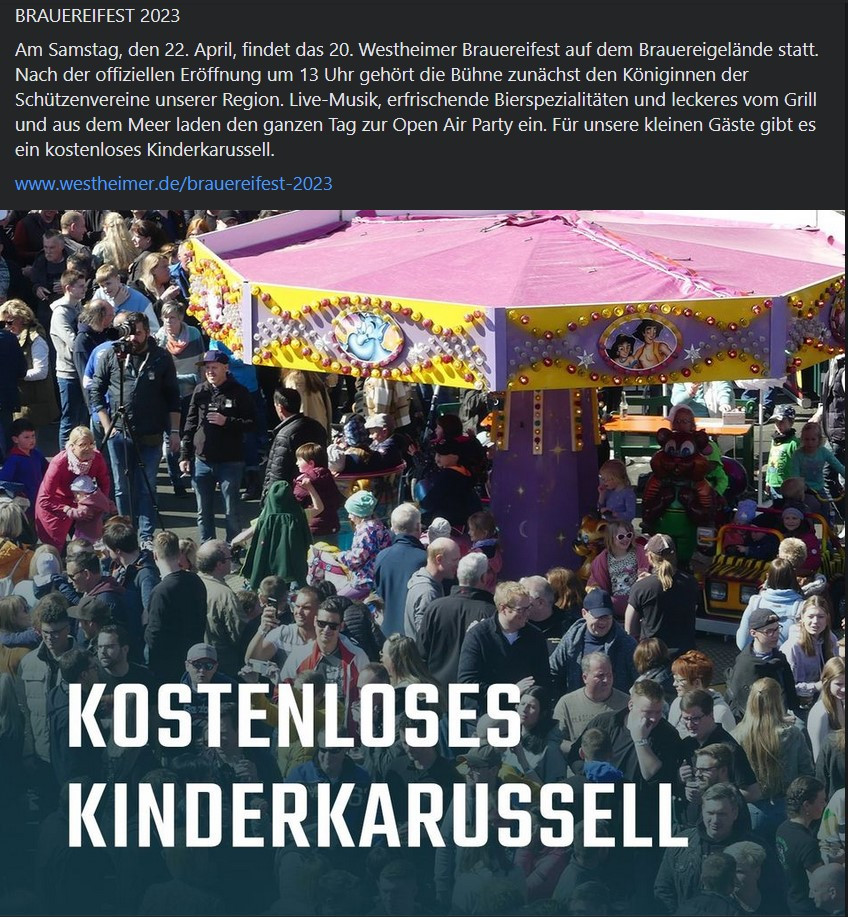 BRAUEREIFEST 2023

Am Samstag, den 22. April, findet das 20. Westheimer Brauereifest auf dem Brauereigelände statt. Nach der offiziellen Eröffnung um 13 Uhr gehört die Bühne zunächst den Königinnen der Schützenvereine unserer Region. Live-Musik, erfrischende Bierspezialitäten und leckeres vom Grill und aus dem Meer laden den ganzen Tag zur Open Air Party ein. Für unsere kleinen Gäste gibt es ein kostenloses Kinderkarussell.

www.westheimer.de/brauereifest-2023

KOSTENLOSES KINDERKARUSSELL